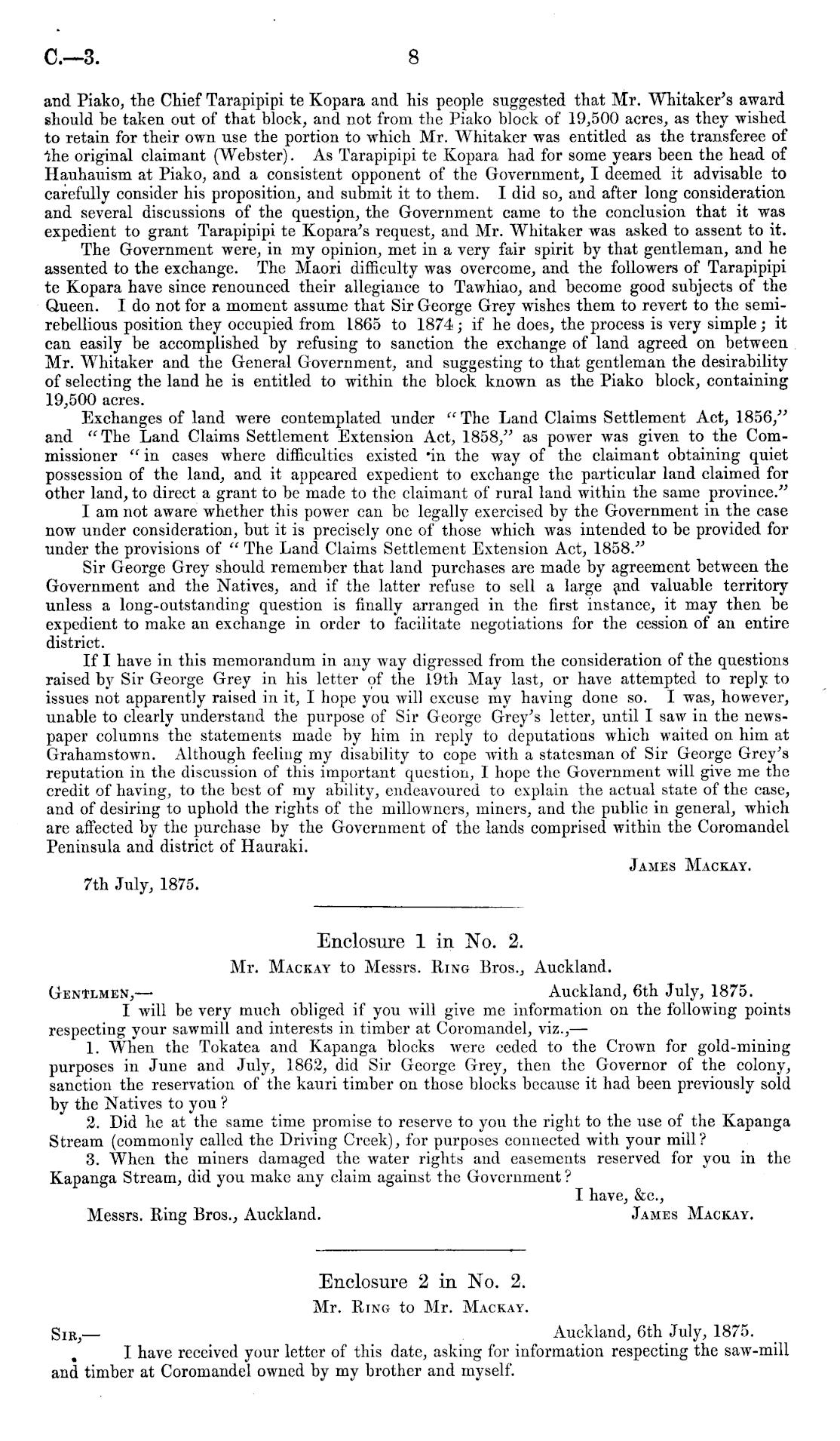 C.—3. 8

and Piako, the Chief Tarapipipi te Kopara and his people suggested that Mr. Whitaker's award should be taken out of that block, and not from the Piako block of 19,500 acres, as they wished to retain for their own use the portion to which Mr. Whitaker was entitled as the transferee of the original claimant (Webster). As Tarapipipi te Kopara had for some years been the head of Hauhauism at Piako, and a consistent opponent of the Government, I deemed it advisable to carefully consider his proposition, and submit it to them. I did so, and after long consideration and several discussions of the question, the Government came to the conclusion that it was expedient to grant Tarapipipi te Kopara's request, and Mr. Whitaker was asked to assent to it.

The Government were, in my opinion, met in a very fair spirit by that gentleman, and he assented to the exchange. The Maori difficulty was overcome, and the followers of Tarapipipi te Kopara have since renounced their allegiance to Tawhiao, and become good subjects of the Queen. I do not for a moment assume that Sir George Grey wishes them to revert to the semi-rebellious position they occupied from 1865 to 1874; if he does, the process is very simple; it can easily be accomplished by refusing to sanction the exchange of land agreed on between Mr. Whitaker and the General Government, and suggesting to that gentleman the desirability of selecting the land he is entitled to within the block known as the Piako block, containing 19,500 acres.

Exchanges of land were contemplated under "The Land Claims Settlement Act, 1856," and "The Land Claims Settlement Extension Act, 1858," as power was given to the Commissioner "in cases where difficulties existed in the way of the claimant obtaining quiet possession of the land, and it appeared expedient to exchange the particular land claimed for other land, to direct a grant to be made to the claimant of rural land within the same province."

I am not aware whether this power can be legally exercised by the Government in the case now under consideration, but it is precisely one of those which was intended to be provided for under the provisions of "The Land Claims Settlement Extension Act, 1858."

Sir George Grey should remember that land purchases are made by agreement between the Government and the Natives, and if the latter refuse to sell a large and valuable territory unless a long-outstanding question is finally arranged in the first instance, it may then be expedient to make an exchange in order to facilitate negotiations for the cession of an entire district.

If I have in this memorandum in any way digressed from the consideration of the questions raised by Sir George Grey in his letter of the 19th May last, or have attempted to reply to issues not apparently raised in it, I hope you will excuse my having done so. I was, however, unable to clearly understand the purpose of Sir George Grey's letter, until I saw in the newspaper columns the statements made by him in reply to deputations which waited on him at Grahamstown. Although feeling my disability to cope with a statesman of Sir George Grey's reputation in the discussion of this important question, I hope the Government will give me the credit of having, to the best of my ability, endeavoured to explain the actual state of the case, and of desiring to uphold the rights of the millowners, miners, and the public in general, which are affected by the purchase by the Government of the lands comprised within the Coromandel Peninsula and district of Hauraki.

JAMES MACKAY.

7th July, 1875.

Enclosure 1 in No. 2.

Mr. MACKAY to Messrs. RING Bros., Auckland.

GENTLMEN,— Auckland, 6th July, 1875.

I will be very much obliged if you will give me information on the following points respecting your sawmill and interests in timber at Coromandel, viz.,—

1. When the Tokatea and Kapanga blocks were ceded to the Crown for gold-mining purposes in June and July, 1862, did Sir George Grey, then the Governor of the colony, sanction the reservation of the kauri timber on those blocks because it had been previously sold by the Natives to you?

2. Did he at the same time promise to reserve to you the right to the use of the Kapanga Stream (commonly called the Driving Creek), for purposes connected with your mill?

3. When the miners damaged the water rights and easements reserved for you in the Kapanga Stream, did you make any claim against the Government?

I have, &c.,
Messrs. Ring Bros., Auckland. JAMES MACKAY.

Enclosure 2 in No. 2.

Mr. RING to Mr. MACKAY.

SIR,— Auckland, 6th July, 1875.

I have received your letter of this date, asking for information respecting the saw-mill and timber at Coromandel owned by my brother and myself.